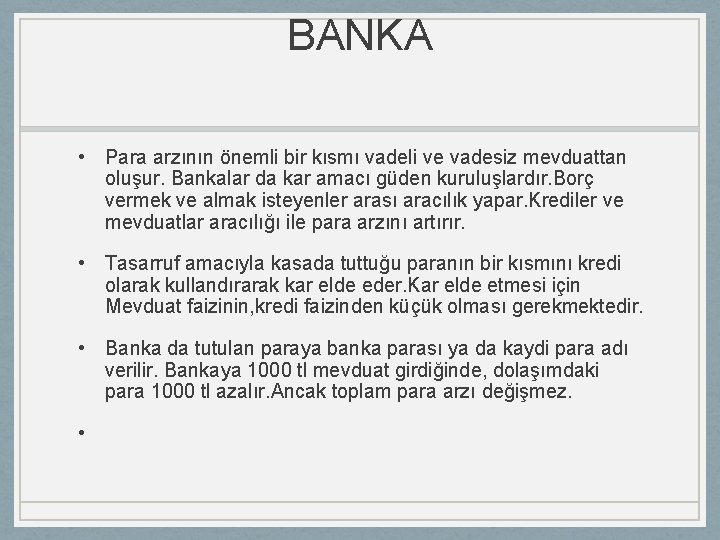 BANKA

• Para arzının önemli bir kısmı vadeli ve vadesiz mevduattan oluşur. Bankalar da kar amacı güden kuruluşlardır.Borç vermek ve almak isteyenler arası aracılık yapar.Krediler ve mevduatlar aracılığı ile para arzını artırır.

• Tasarruf amacıyla kasada tuttuğu paranın bir kısmını kredi olarak kullandırarak kar elde eder.Kar elde etmesi için Mevduat faizinin,kredi faizinden küçük olması gerekmektedir.

• Banka da tutulan paraya banka parası ya da kaydi para adı verilir. Bankaya 1000 tl mevduat girdiğinde, dolaşımdaki para 1000 tl azalır.Ancak toplam para arzı değişmez.

•